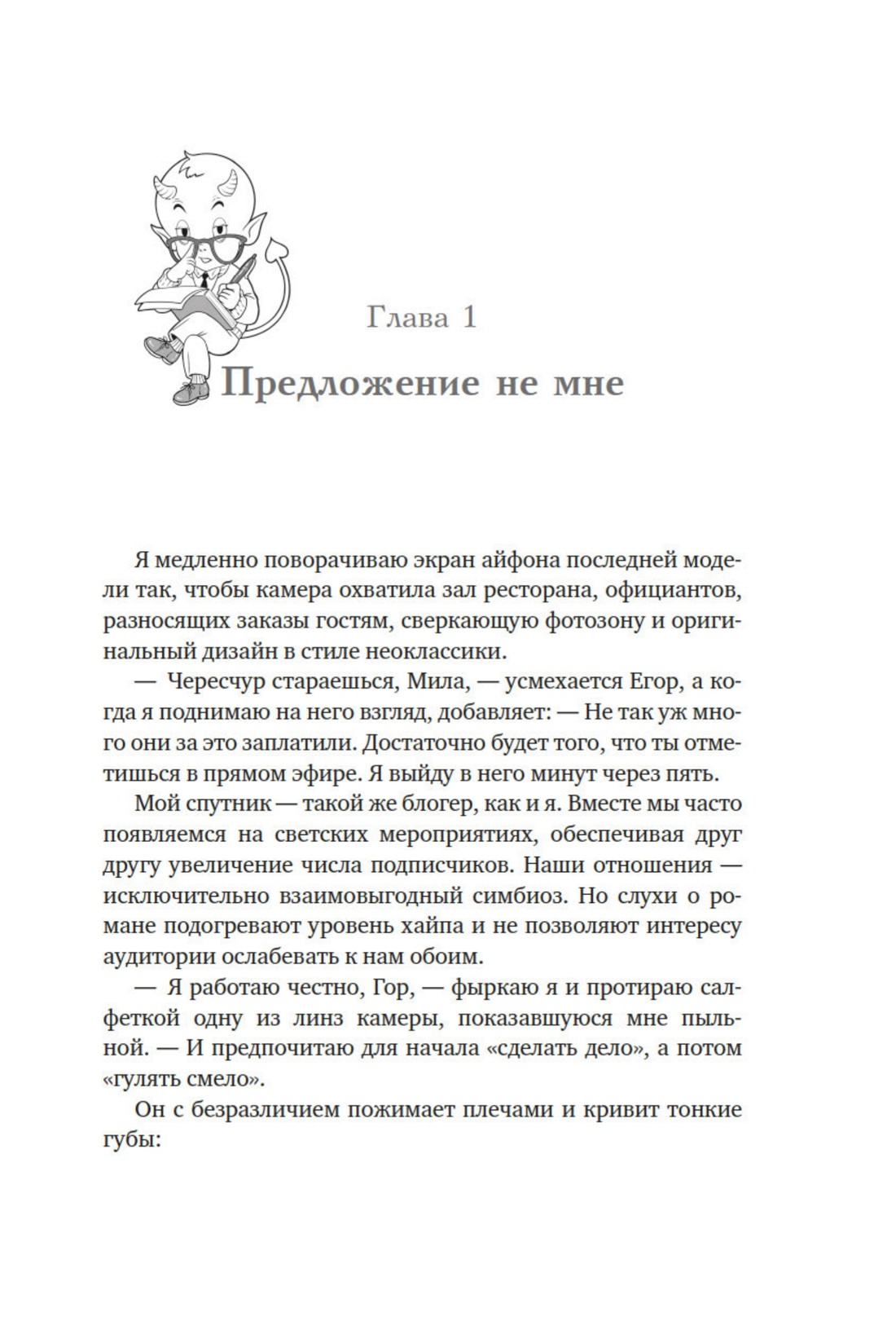 Глава 1

Предложение не мне

Я медленно поворачиваю экран айфона последней модели так, чтобы камера охватила зал ресторана, официантов, разносящих заказы гостям, сверкающую фотозону и оригинальный дизайн в стиле неоклассики.

— Чересчур стараешься, Мила, — усмехается Егор, а когда я поднимаю на него взгляд, добавляет: — Не так уж много они за это заплатили. Достаточно будет того, что ты отметишься в прямом эфире. Я выйду в него минут через пять.

Мой спутник — такой же блогер, как и я. Вместе мы часто появляемся на светских мероприятиях, обеспечивая друг другу увеличение числа подписчиков. Наши отношения — исключительно взаимовыгодный симбиоз. Но слухи о романе подогревают уровень хайпа и не позволяют интересу аудитории ослабевать к нам обоим.

— Я работаю честно, Гор, — фыркаю я и протираю салфеткой одну из линз камеры, показавшуюся мне пыльной. — И предпочитаю для начала «сделать дело», а потом «гулять смело».

Он с безразличием пожимает плечами и кривит тонкие губы: